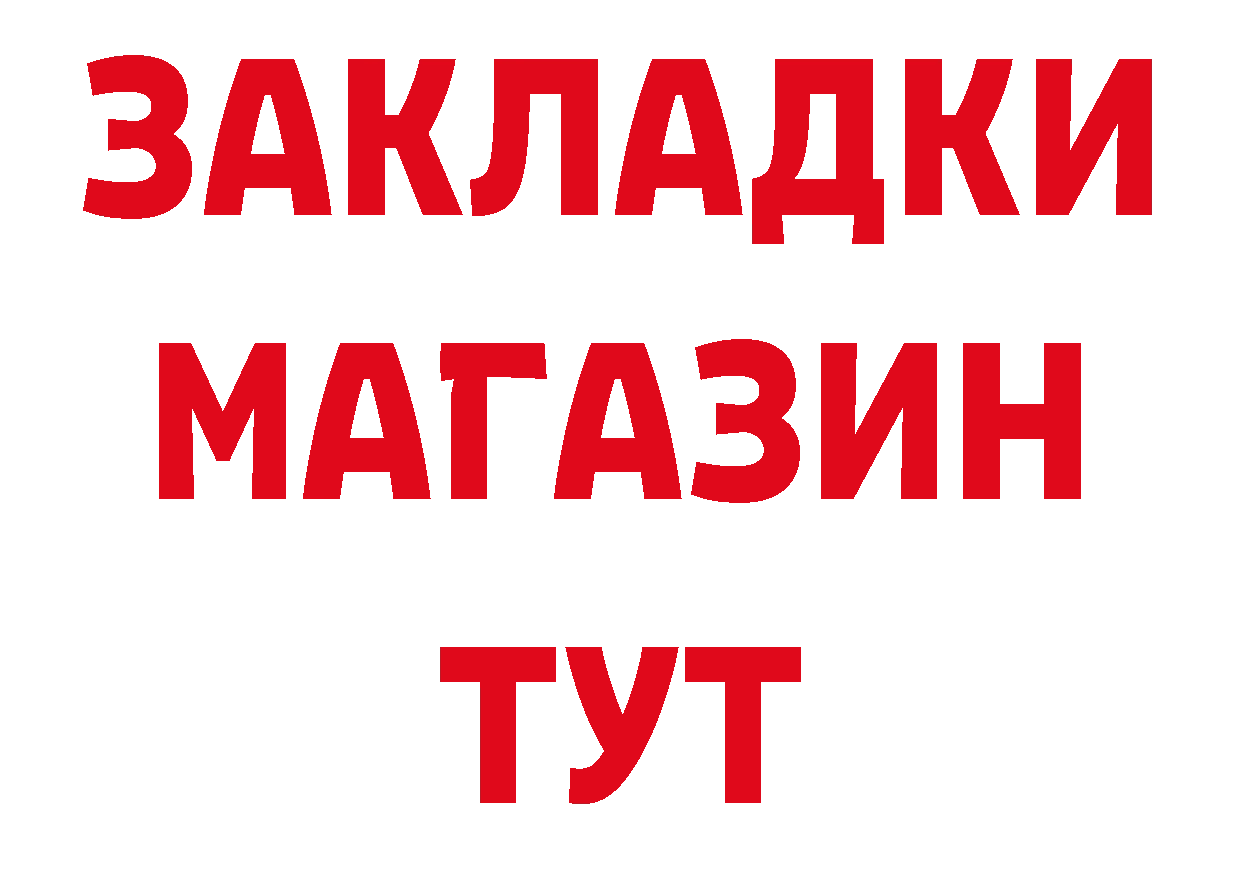 ЗАКЛАДКИ
МАГАЗИН
ТУТ